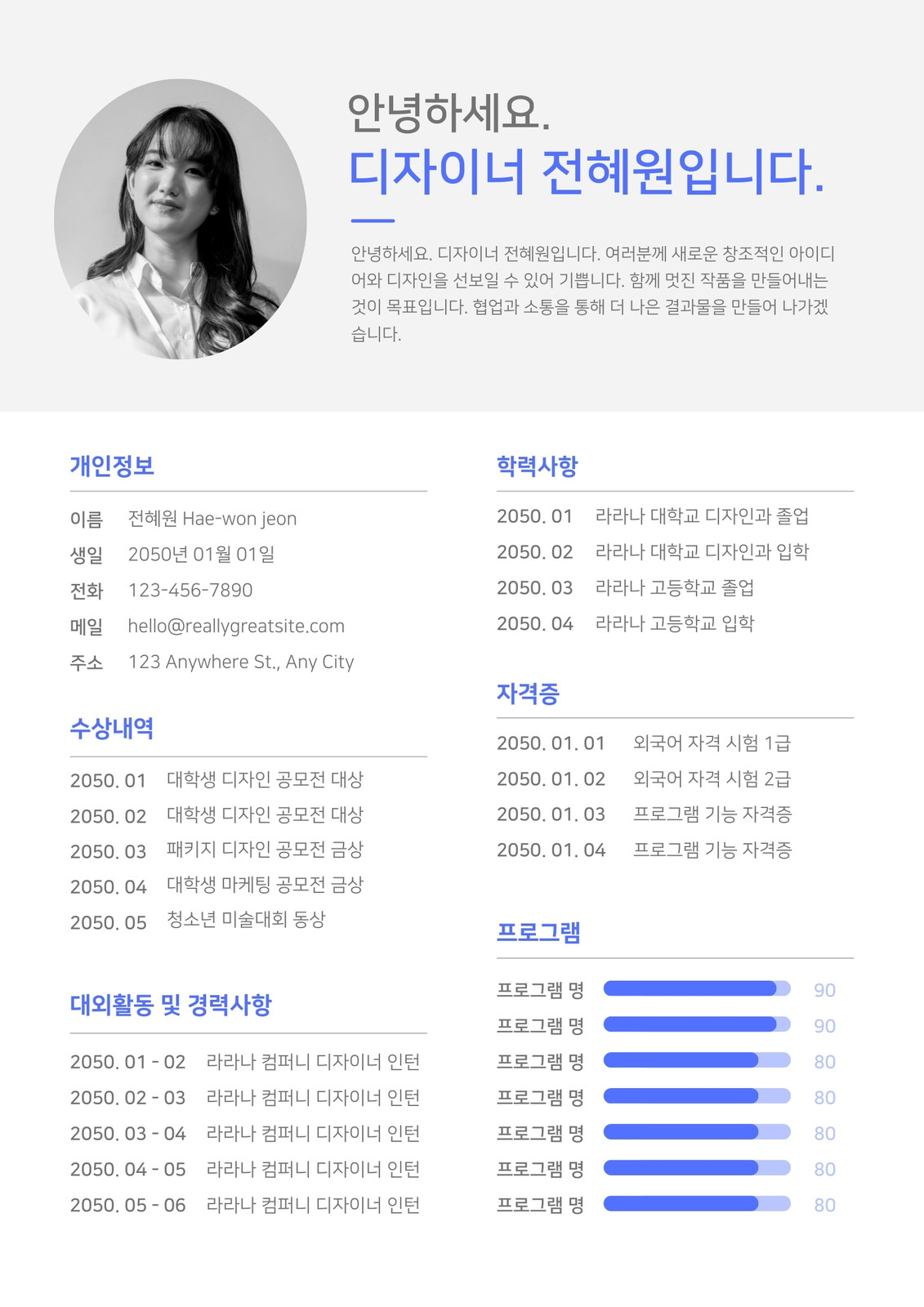 안녕하세요.
디자이너 전혜원입니다.

안녕하세요. 디자이너 전혜원입니다. 여러분께 새로운 창조적인 아이디어와 디자인을 선보일 수 있어 기쁩니다. 함께 멋진 작품을 만들어내는 것이 목표입니다. 협업과 소통을 통해 더 나은 결과물을 만들어 나가겠습니다.

개인정보

이름 전혜원 Hae-won jeon
생일 2050년 01월 01일
전화 123-456-7890
메일 hello@reallygreatsite.com
주소 123 Anywhere St., Any City

수상내역

2050. 01 대학생 디자인 공모전 대상
2050. 02 대학생 디자인 공모전 대상
2050. 03 패키지 디자인 공모전 금상
2050. 04 대학생 마케팅 공모전 금상
2050. 05 청소년 미술대회 동상

대외활동 및 경력사항

2050. 01 - 02 라라나 컴퍼니 디자이너 인턴
2050. 02 - 03 라라나 컴퍼니 디자이너 인턴
2050. 03 - 04 라라나 컴퍼니 디자이너 인턴
2050. 04 - 05 라라나 컴퍼니 디자이너 인턴
2050. 05 - 06 라라나 컴퍼니 디자이너 인턴

학력사항

2050. 01 라라나 대학교 디자인과 졸업
2050. 02 라라나 대학교 디자인과 입학
2050. 03 라라나 고등학교 졸업
2050. 04 라라나 고등학교 입학

자격증

2050. 01. 01 외국어 자격 시험 1급
2050. 01. 02 외국어 자격 시험 2급
2050. 01. 03 프로그램 기능 자격증
2050. 01. 04 프로그램 기능 자격증

프로그램

프로그램 명 90
프로그램 명 90
프로그램 명 80
프로그램 명 80
프로그램 명 80
프로그램 명 80
프로그램 명 80